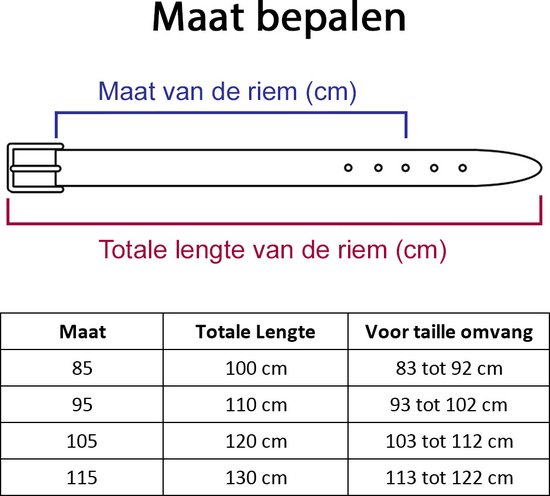 Maat bepalen

Maat van de riem (cm)

Totale lengte van de riem (cm)

| Maat | Totale Lengte | Voor taille omvang |
|---|---|---|
| 85 | 100 cm | 83 tot 92 cm |
| 95 | 110 cm | 93 tot 102 cm |
| 105 | 120 cm | 103 tot 112 cm |
| 115 | 130 cm | 113 tot 122 cm |